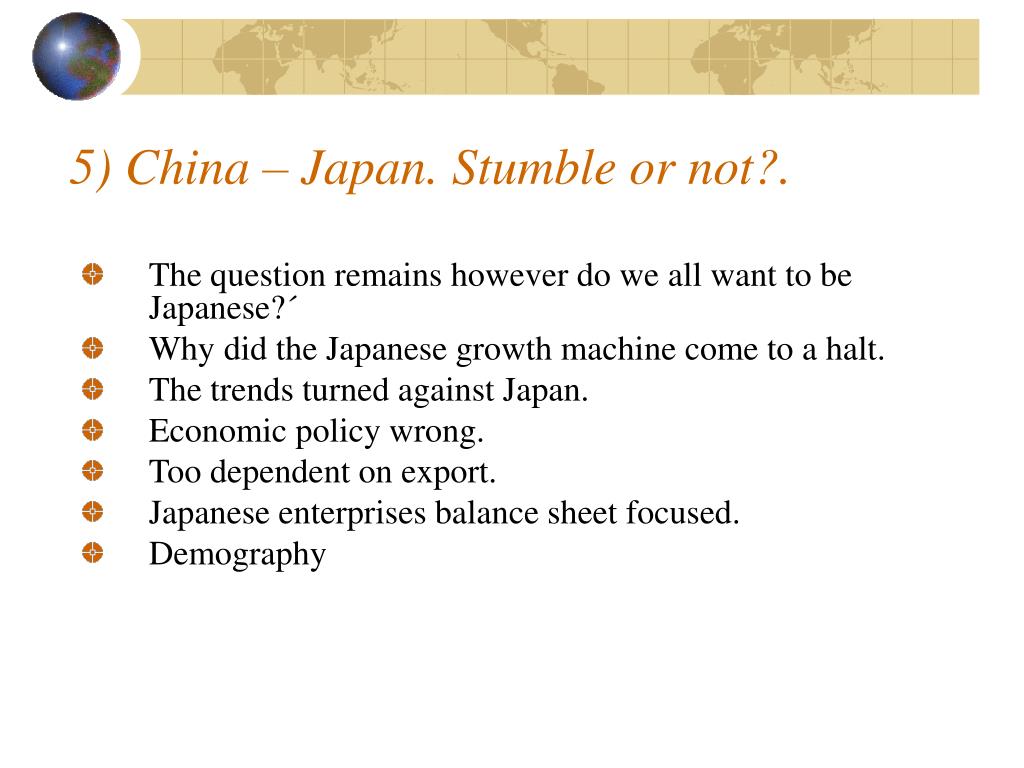 5) China – Japan. Stumble or not?.

The question remains however do we all want to be Japanese?´
Why did the Japanese growth machine come to a halt.
The trends turned against Japan.
Economic policy wrong.
Too dependent on export.
Japanese enterprises balance sheet focused.
Demography